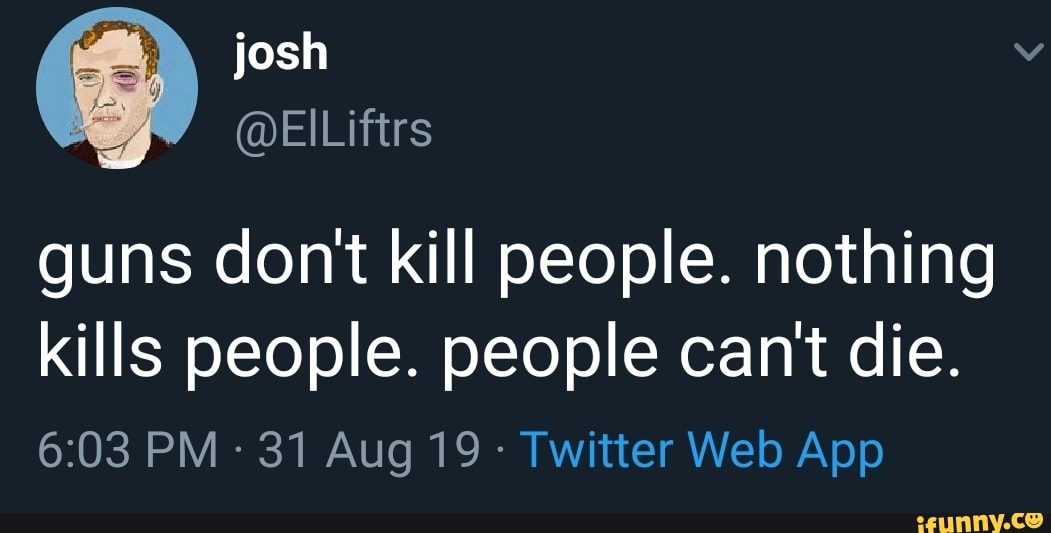 josh
@ElLiftrs

guns don't kill people. nothing kills people. people can't die.

6:03 PM · 31 Aug 19 · Twitter Web App

ifunny.co